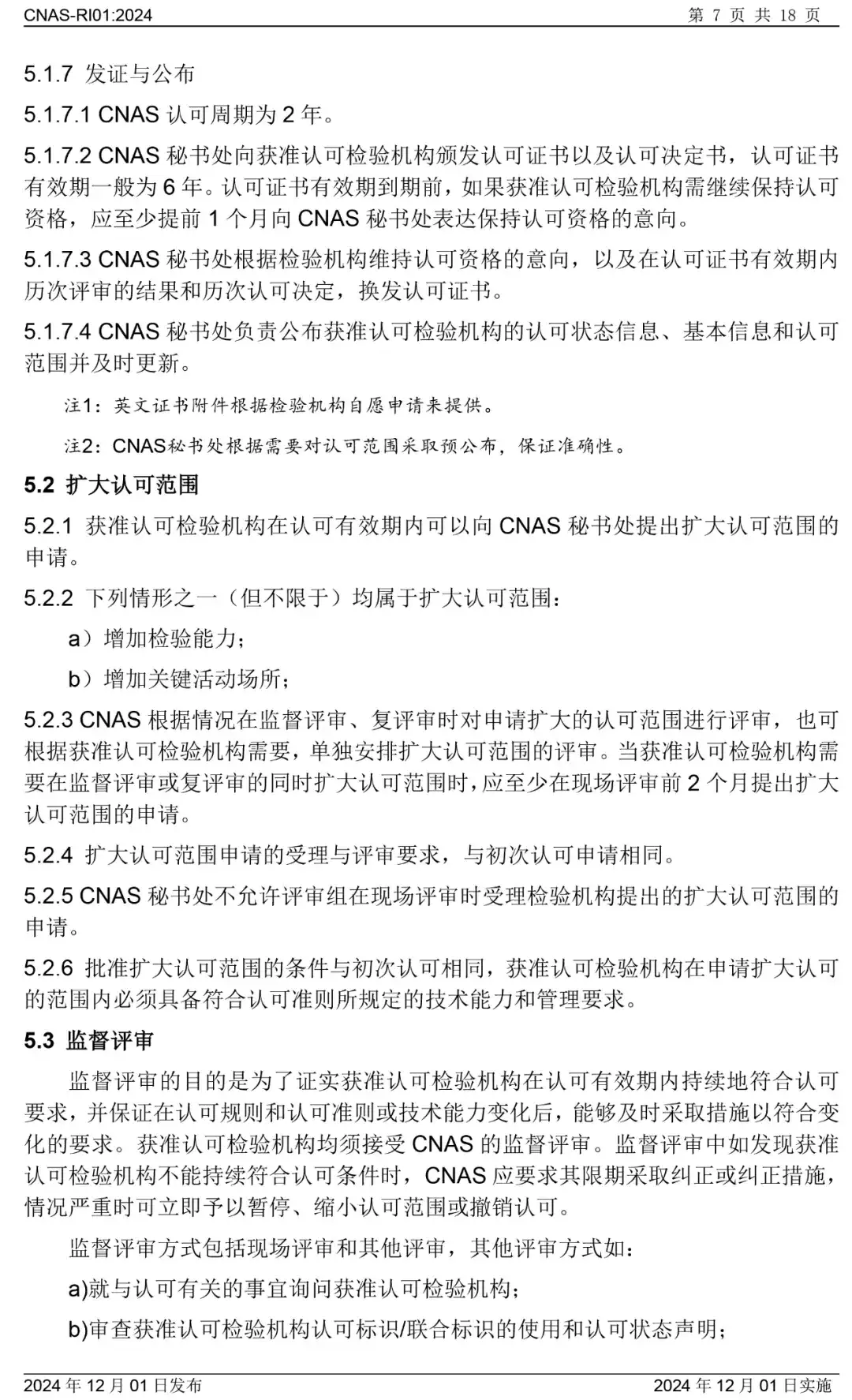 CNAS-RI01:2024 第 7 页 共 18 页

5.1.7 发证与公布

5.1.7.1 CNAS 认可周期为 2 年。

5.1.7.2 CNAS 秘书处向获准认可检验机构颁发认可证书以及认可决定书，认可证书有效期一般为 6 年。认可证书有效期到期前，如果获准认可检验机构需继续保持认可资格，应至少提前 1 个月向 CNAS 秘书处表达保持认可资格的意向。

5.1.7.3 CNAS 秘书处根据检验机构维持认可资格的意向，以及在认可证书有效期内历次评审的结果和历次认可决定，换发认可证书。

5.1.7.4 CNAS 秘书处负责公布获准认可检验机构的认可状态信息、基本信息和认可范围并及时更新。

注1：英文证书附件根据检验机构自愿申请来提供。

注2：CNAS秘书处根据需要对认可范围采取预公布，保证准确性。

5.2 扩大认可范围

5.2.1 获准认可检验机构在认可有效期内可以向 CNAS 秘书处提出扩大认可范围的申请。

5.2.2 下列情形之一（但不限于）均属于扩大认可范围：

a）增加检验能力；

b）增加关键活动场所；

5.2.3 CNAS 根据情况在监督评审、复评审时对申请扩大的认可范围进行评审，也可根据获准认可检验机构需要，单独安排扩大认可范围的评审。当获准认可检验机构需要在监督评审或复评审的同时扩大认可范围时，应至少在现场评审前 2 个月提出扩大认可范围的申请。

5.2.4 扩大认可范围申请的受理与评审要求，与初次认可申请相同。

5.2.5 CNAS 秘书处不允许评审组在现场评审时受理检验机构提出的扩大认可范围的申请。

5.2.6 批准扩大认可范围的条件与初次认可相同，获准认可检验机构在申请扩大认可的范围内必须具备符合认可准则所规定的技术能力和管理要求。

5.3 监督评审

监督评审的目的是为了证实获准认可检验机构在认可有效期内持续地符合认可要求，并保证在认可规则和认可准则或技术能力变化后，能够及时采取措施以符合变化的要求。获准认可检验机构均须接受 CNAS 的监督评审。监督评审中如发现获准认可检验机构不能持续符合认可条件时，CNAS 应要求其限期采取纠正或纠正措施，情况严重时可立即予以暂停、缩小认可范围或撤销认可。

监督评审方式包括现场评审和其他评审，其他评审方式如：

a)就与认可有关的事宜询问获准认可检验机构；

b)审查获准认可检验机构认可标识/联合标识的使用和认可状态声明；

2024 年 12 月 01 日发布 2024 年 12 月 01 日实施